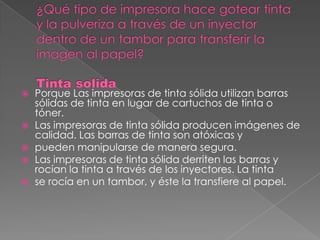 ¿Qué tipo de impresora hace gotear tinta y la pulveriza a través de un inyector dentro de un tambor para transferir la imagen al papel?

Tinta solida

Porque Las impresoras de tinta sólida utilizan barras sólidas de tinta en lugar de cartuchos de tinta o tóner.

Las impresoras de tinta sólida producen imágenes de calidad. Las barras de tinta son atóxicas y

pueden manipularse de manera segura.

Las impresoras de tinta sólida derriten las barras y rocían la tinta a través de los inyectores. La tinta

se rocía en un tambor, y éste la transfiere al papel.